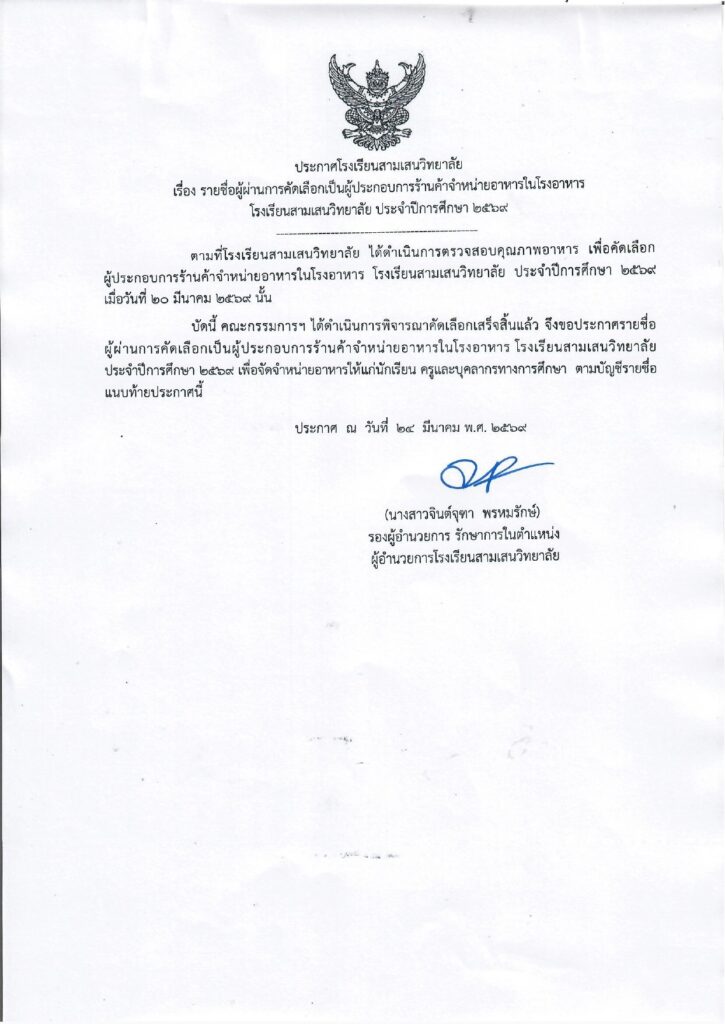 ประกาศโรงเรียนสามเสนวิทยาลัย
เรื่อง รายชื่อผู้ผ่านการคัดเลือกเป็นผู้ประกอบการร้านค้าจำหน่ายอาหารในโรงอาหาร
โรงเรียนสามเสนวิทยาลัย ประจำปีการศึกษา ๒๕๖๙

ตามที่โรงเรียนสามเสนวิทยาลัย ได้ดำเนินการตรวจสอบคุณภาพอาหาร เพื่อคัดเลือกผู้ประกอบการร้านค้าจำหน่ายอาหารในโรงอาหาร โรงเรียนสามเสนวิทยาลัย ประจำปีการศึกษา ๒๕๖๙ เมื่อวันที่ ๒๐ มีนาคม ๒๕๖๙ นั้น

บัดนี้ คณะกรรมการฯ ได้ดำเนินการพิจารณาคัดเลือกเสร็จสิ้นแล้ว จึงขอประกาศรายชื่อผู้ผ่านการคัดเลือกเป็นผู้ประกอบการร้านค้าจำหน่ายอาหารในโรงอาหาร โรงเรียนสามเสนวิทยาลัย ประจำปีการศึกษา ๒๕๖๙ เพื่อจัดจำหน่ายอาหารให้แก่นักเรียน ครูและบุคลากรทางการศึกษา ตามบัญชีรายชื่อแนบท้ายประกาศนี้

ประกาศ ณ วันที่ ๒๔ มีนาคม พ.ศ. ๒๕๖๙

(นางสาวจินต์จุฑา พรหมรักษ์)
รองผู้อำนวยการ รักษาการในตำแหน่ง
ผู้อำนวยการโรงเรียนสามเสนวิทยาลัย